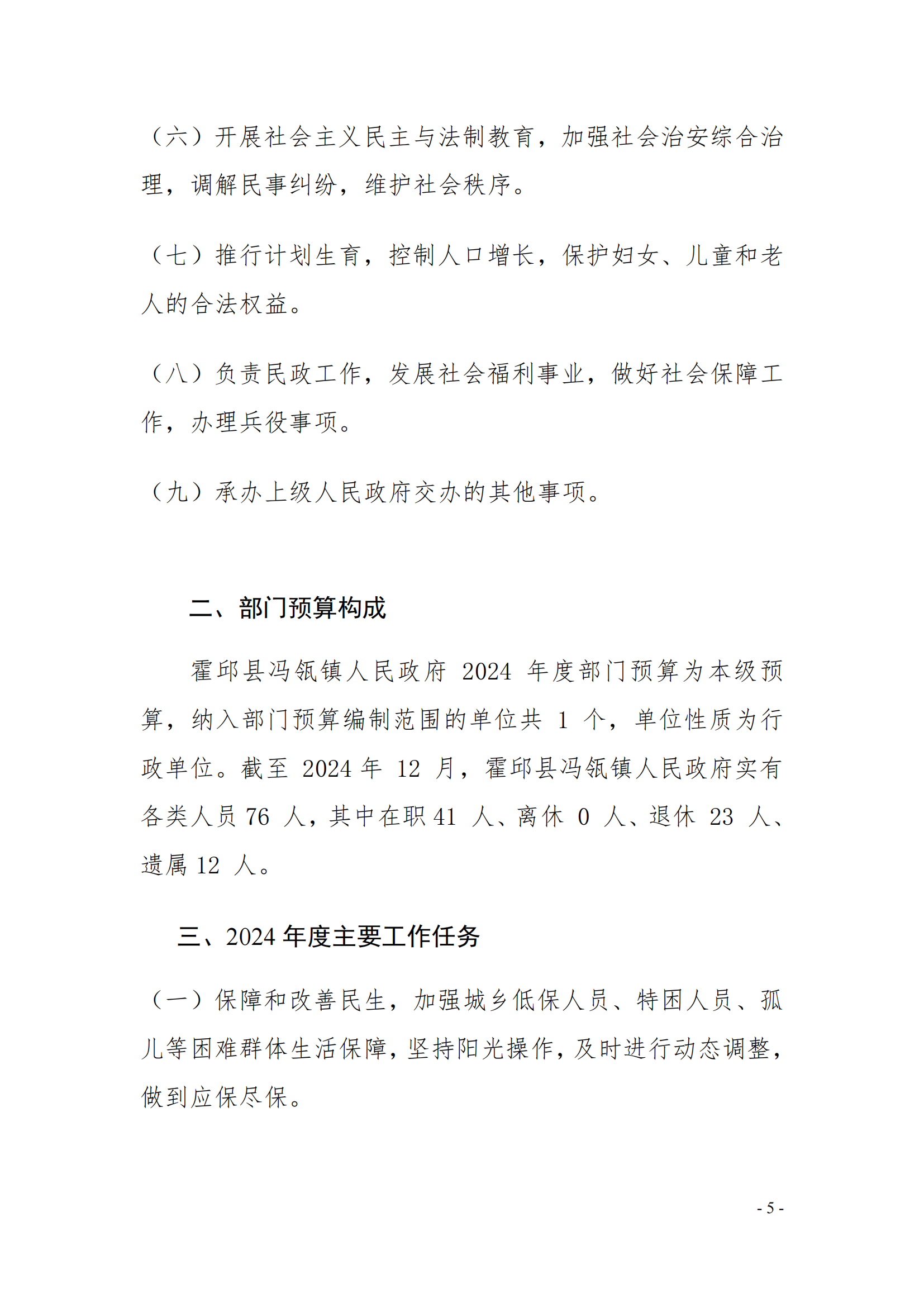 （六）开展社会主义民主与法制教育，加强社会治安综合治理，调解民事纠纷，维护社会秩序。

（七）推行计划生育，控制人口增长，保护妇女、儿童和老人的合法权益。

（八）负责民政工作，发展社会福利事业，做好社会保障工作，办理兵役事项。

（九）承办上级人民政府交办的其他事项。

二、部门预算构成

霍邱县冯瓴镇人民政府 2024 年度部门预算为本级预算，纳入部门预算编制范围的单位共 1 个，单位性质为行政单位。截至 2024 年 12 月，霍邱县冯瓴镇人民政府实有各类人员 76 人，其中在职 41 人、离休 0 人、退休 23 人、遗属 12 人。

三、2024 年度主要工作任务

（一）保障和改善民生，加强城乡低保人员、特困人员、孤儿等困难群体生活保障，坚持阳光操作，及时进行动态调整，做到应保尽保。

- 5 -